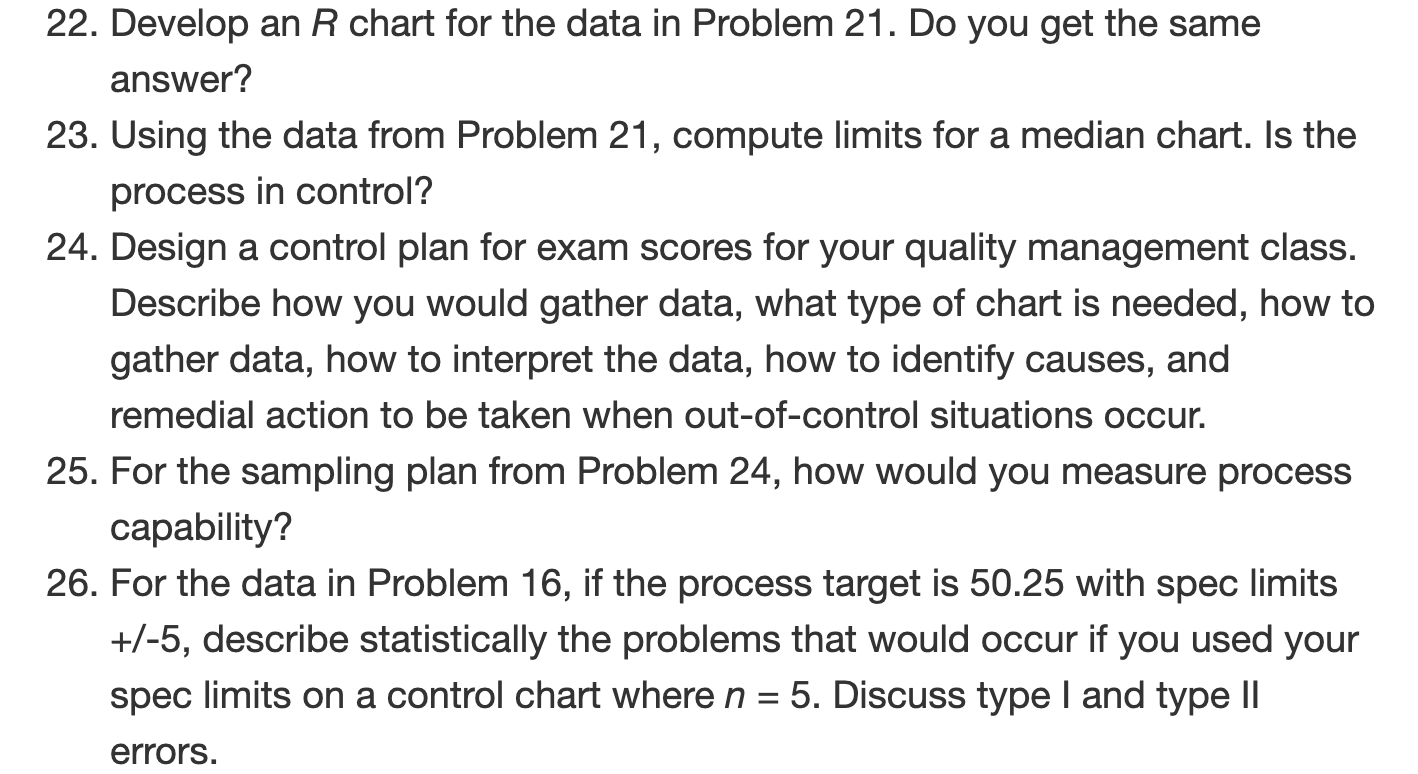 22. Develop an $R$ chart for the data in Problem 21. Do you get the same answer?

23. Using the data from Problem 21, compute limits for a median chart. Is the process in control?

24. Design a control plan for exam scores for your quality management class. Describe how you would gather data, what type of chart is needed, how to gather data, how to interpret the data, how to identify causes, and remedial action to be taken when out-of-control situations occur.

25. For the sampling plan from Problem 24, how would you measure process capability?

26. For the data in Problem 16, if the process target is 50.25 with spec limits +/-5, describe statistically the problems that would occur if you used your spec limits on a control chart where $n = 5$. Discuss type I and type II errors.